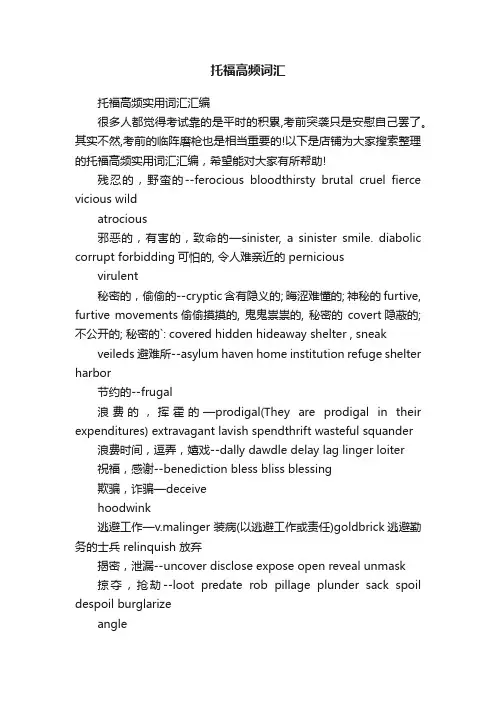 托福高频词汇

托福高频实用词汇汇编

很多人都觉得考试靠的是平时的积累,考前突袭只是安慰自己罢了。其实不然,考前的临阵磨枪也是相当重要的!以下是店铺为大家搜索整理的托福高频实用词汇汇编，希望能对大家有所帮助!

残忍的，野蛮的--ferocious bloodthirsty brutal cruel fierce vicious wild

atrocious

邪恶的，有害的，致命的—sinister, a sinister smile. diabolic corrupt forbidding 可怕的, 令人难亲近的 pernicious

virulent

秘密的，偷偷的--cryptic 含有隐义的; 晦涩难懂的; 神秘的 furtive, furtive movements 偷偷摸摸的, 鬼鬼祟祟的, 秘密的 covert 隐蔽的; 不公开的; 秘密的`: covered hidden hideaway shelter , sneak

veileds 避难所--asylum haven home institution refuge shelter harbor

节约的--frugal

浪费的，挥霍的—prodigal(They are prodigal in their expenditures) extravagant lavish spendthrift wasteful squander

浪费时间，逗弄，嬉戏--dally dawdle delay lag linger loiter

祝福，感谢--benediction bless bliss blessing

欺骗，诈骗—deceive

hoodwink

逃避工作—v.malinger 装病(以逃避工作或责任)goldbrick 逃避勤务的士兵 relinquish 放弃

揭密，泄漏--uncover disclose expose open reveal unmask

掠夺，抢劫--loot predate rob pillage plunder sack spoil despoil burglarize

angle